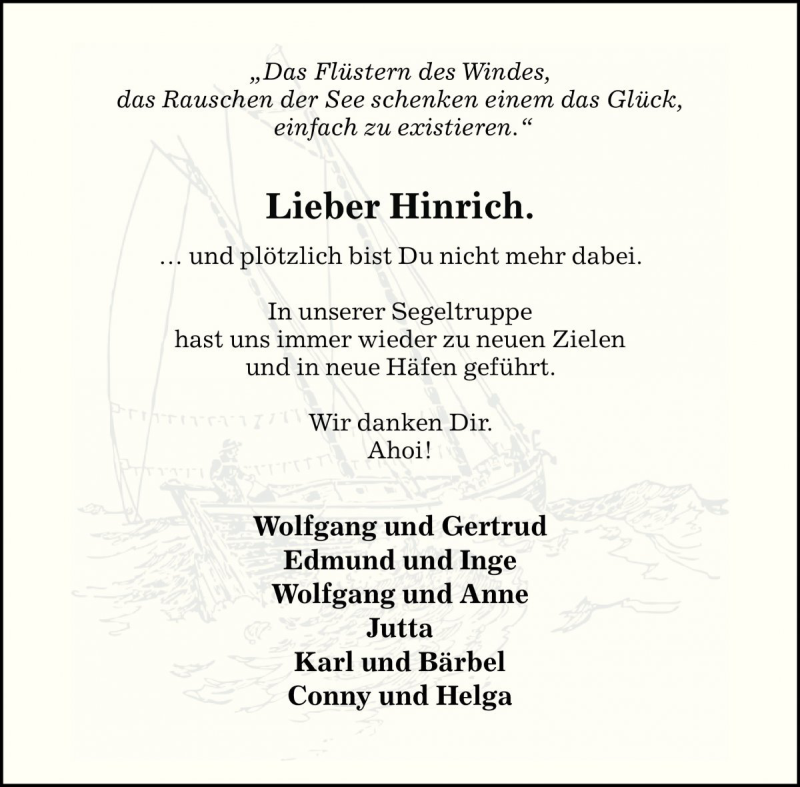 „Das Flüstern des Windes, das Rauschen der See schenken einem das Glück, einfach zu existieren.“

Lieber Hinrich.

… und plötzlich bist Du nicht mehr dabei.

In unserer Segeltruppe hast uns immer wieder zu neuen Zielen und in neue Häfen geführt.

Wir danken Dir.
Ahoi!

Wolfgang und Gertrud
Edmund und Inge
Wolfgang und Anne
Jutta
Karl und Bärbel
Conny und Helga